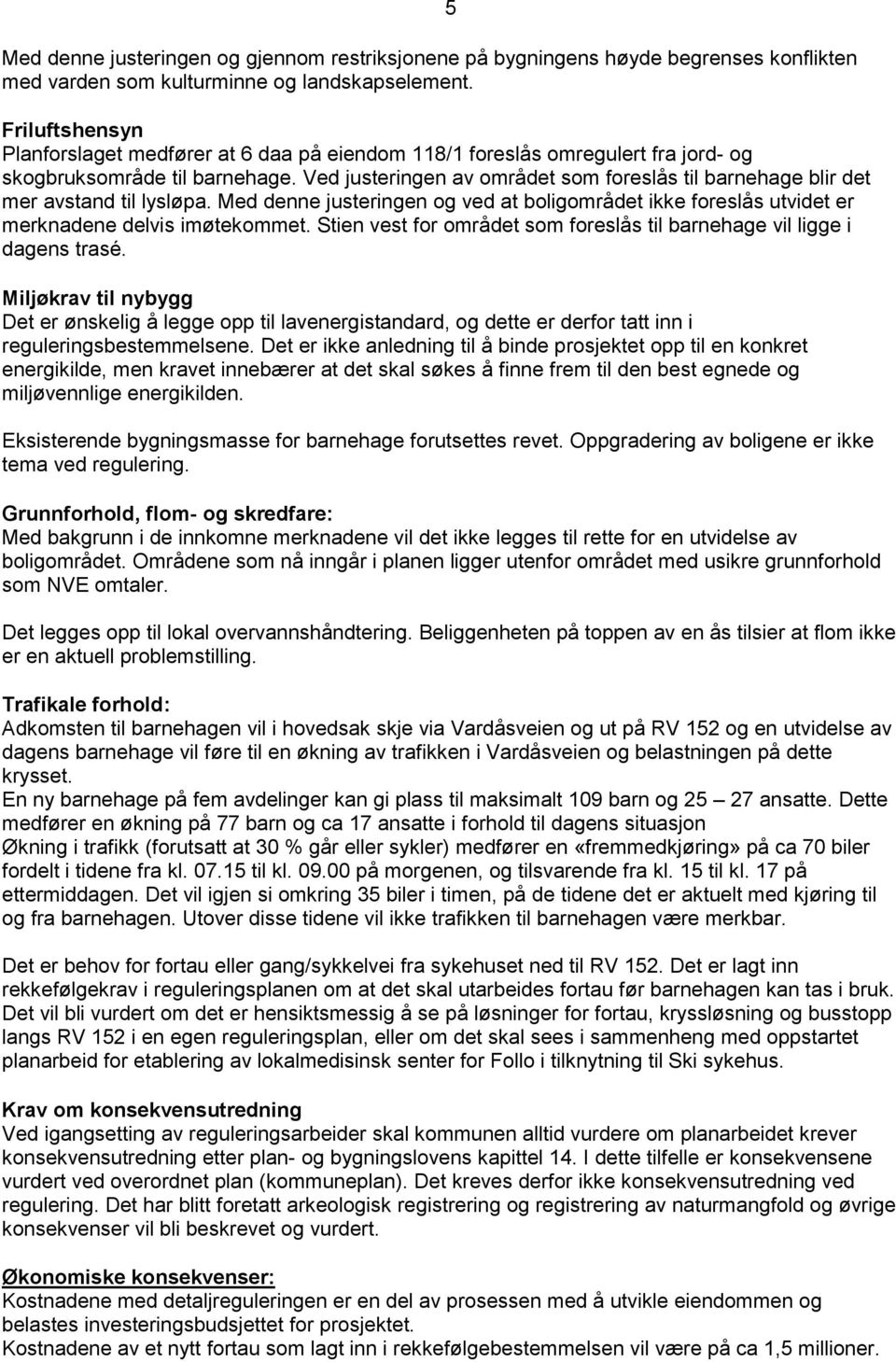 5

Med denne justeringen og gjennom restriksjonene på bygningens høyde begrenses konflikten med varden som kulturminne og landskapselement.

Friluftshensyn
Planforslaget medfører at 6 daa på eiendom 118/1 foreslås omregulert fra jord- og skogbruksområde til barnehage. Ved justeringen av området som foreslås til barnehage blir det mer avstand til lysløpa. Med denne justeringen og ved at boligområdet ikke foreslås utvidet er merknadene delvis imøtekommet. Stien vest for området som foreslås til barnehage vil ligge i dagens trasé.

Miljøkrav til nybygg
Det er ønskelig å legge opp til lavenergistandard, og dette er derfor tatt inn i reguleringsbestemmelsene. Det er ikke anledning til å binde prosjektet opp til en konkret energikilde, men kravet innebærer at det skal søkes å finne frem til den best egnede og miljøvennlige energikilden.

Eksisterende bygningsmasse for barnehage forutsettes revet. Oppgradering av boligene er ikke tema ved regulering.

Grunnforhold, flom- og skredfare:
Med bakgrunn i de innkomne merknadene vil det ikke legges til rette for en utvidelse av boligområdet. Områdene som nå inngår i planen ligger utenfor området med usikre grunnforhold som NVE omtaler.

Det legges opp til lokal overvannshåndtering. Beliggenheten på toppen av en ås tilsier at flom ikke er en aktuell problemstilling.

Trafikale forhold:
Adkomsten til barnehagen vil i hovedsak skje via Vardåsveien og ut på RV 152 og en utvidelse av dagens barnehage vil føre til en økning av trafikken i Vardåsveien og belastningen på dette krysset.
En ny barnehage på fem avdelinger kan gi plass til maksimalt 109 barn og 25 – 27 ansatte. Dette medfører en økning på 77 barn og ca 17 ansatte i forhold til dagens situasjon
Økning i trafikk (forutsatt at 30 % går eller sykler) medfører en «fremmedkjøring» på ca 70 biler fordelt i tidene fra kl. 07.15 til kl. 09.00 på morgenen, og tilsvarende fra kl. 15 til kl. 17 på ettermiddagen. Det vil igjen si omkring 35 biler i timen, på de tidene det er aktuelt med kjøring til og fra barnehagen. Utover disse tidene vil ikke trafikken til barnehagen være merkbar.

Det er behov for fortau eller gang/sykkelvei fra sykehuset ned til RV 152. Det er lagt inn rekkefølgekrav i reguleringsplanen om at det skal utarbeides fortau før barnehagen kan tas i bruk. Det vil bli vurdert om det er hensiktsmessig å se på løsninger for fortau, kryssløsning og busstopp langs RV 152 i en egen reguleringsplan, eller om det skal sees i sammenheng med oppstartet planarbeid for etablering av lokalmedisinsk senter for Follo i tilknytning til Ski sykehus.

Krav om konsekvensutredning
Ved igangsetting av reguleringsarbeider skal kommunen alltid vurdere om planarbeidet krever konsekvensutredning etter plan- og bygningslovens kapittel 14. I dette tilfelle er konsekvensene vurdert ved overordnet plan (kommuneplan). Det kreves derfor ikke konsekvensutredning ved regulering. Det har blitt foretatt arkeologisk registrering og registrering av naturmangfold og øvrige konsekvenser vil bli beskrevet og vurdert.

Økonomiske konsekvenser:
Kostnadene med detaljreguleringen er en del av prosessen med å utvikle eiendommen og belastes investeringsbudsjettet for prosjektet.
Kostnadene av et nytt fortau som lagt inn i rekkefølgebestemmelsen vil være på ca 1,5 millioner.